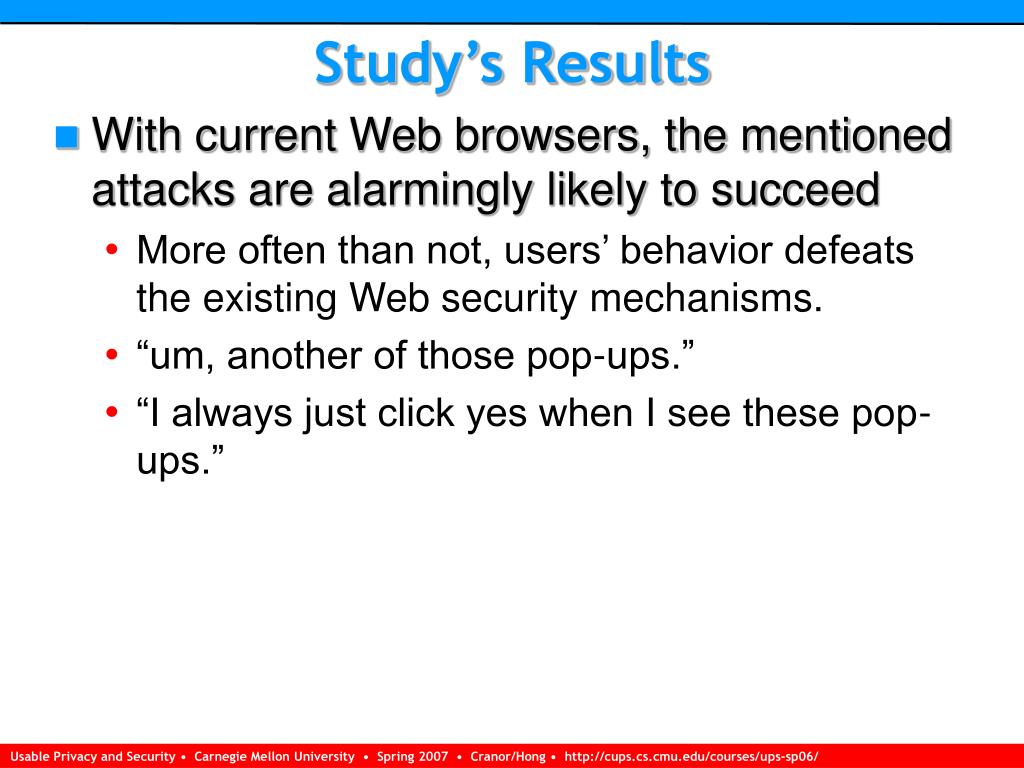 Study's Results

With current Web browsers, the mentioned attacks are alarmingly likely to succeed

• More often than not, users' behavior defeats the existing Web security mechanisms.

• "um, another of those pop-ups."

• "I always just click yes when I see these pop-ups."

Usable Privacy and Security • Carnegie Mellon University • Spring 2007 • Cranor/Hong • http://cups.cs.cmu.edu/courses/ups-sp06/